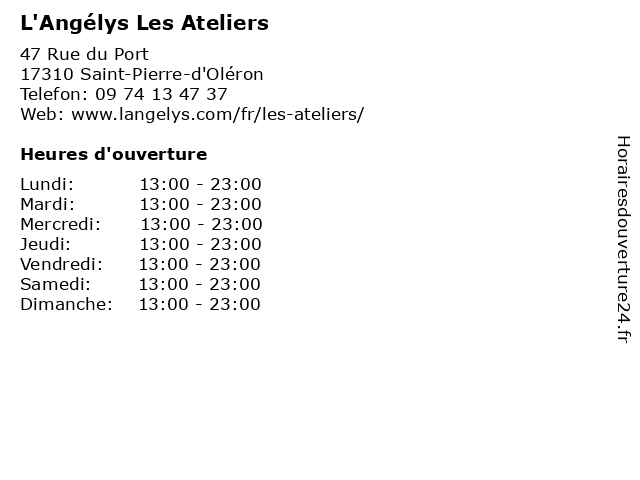 L'Angélys Les Ateliers

47 Rue du Port
17310 Saint-Pierre-d'Oléron
Telefon: 09 74 13 47 37
Web: www.langelys.com/fr/les-ateliers/

Heures d'ouverture

Lundi: 13:00 - 23:00
Mardi: 13:00 - 23:00
Mercredi: 13:00 - 23:00
Jeudi: 13:00 - 23:00
Vendredi: 13:00 - 23:00
Samedi: 13:00 - 23:00
Dimanche: 13:00 - 23:00

Horairesdouverture24.fr